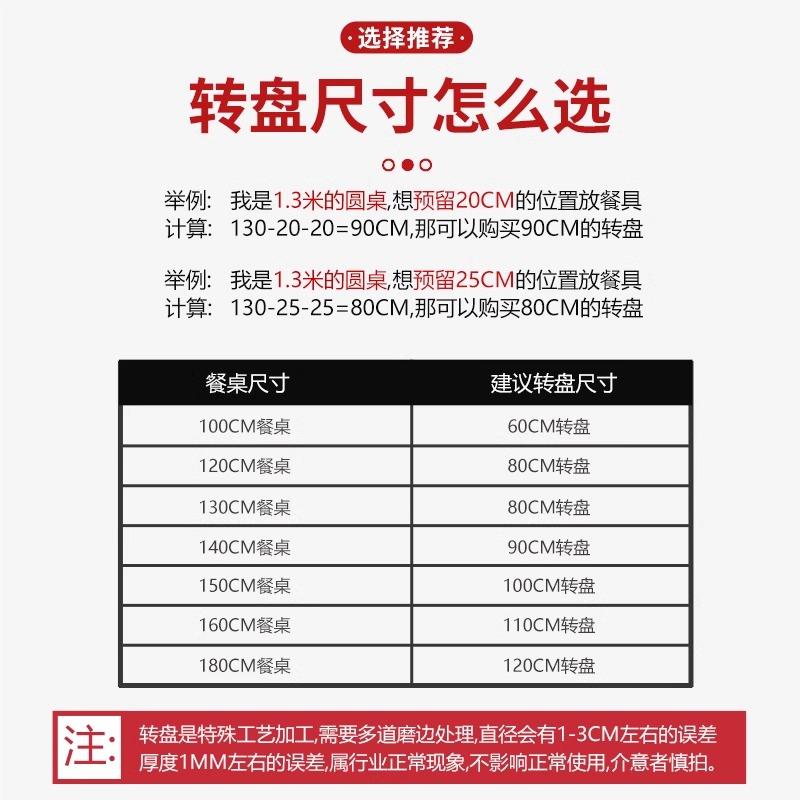 ·选择推荐·

转盘尺寸怎么选

举例: 我是1.3米的圆桌,想预留20CM的位置放餐具
计算: 130-20-20=90CM,那可以购买90CM的转盘

举例: 我是1.3米的圆桌,想预留25CM的位置放餐具
计算: 130-25-25=80CM,那可以购买80CM的转盘

| 餐桌尺寸 | 建议转盘尺寸 |
|---|---|
| 100CM餐桌 | 60CM转盘 |
| 120CM餐桌 | 80CM转盘 |
| 130CM餐桌 | 80CM转盘 |
| 140CM餐桌 | 90CM转盘 |
| 150CM餐桌 | 100CM转盘 |
| 160CM餐桌 | 110CM转盘 |
| 180CM餐桌 | 120CM转盘 |

注: 转盘是特殊工艺加工,需要多道磨边处理,直径会有1-3CM左右的误差
厚度1MM左右的误差,属行业正常现象,不影响正常使用,介意者慎拍。